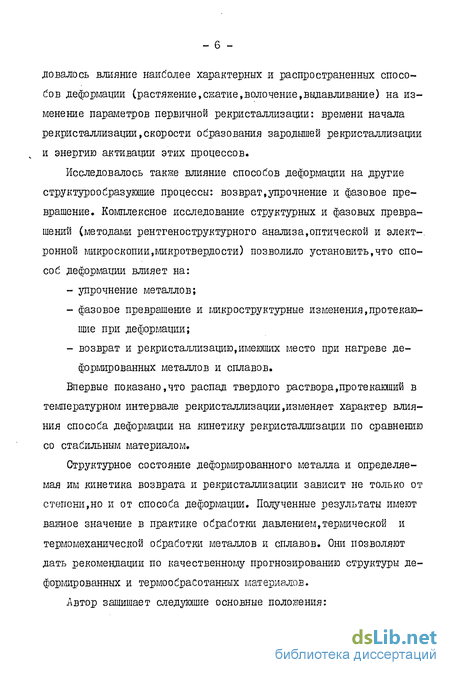 - 6 -

довалось влияние наиболее характерных и распространенных способов деформации (растяжение,сжатие,волочение,выдавливание) на изменение параметров первичной рекристаллизации: времени начала рекристаллизации,скорости образования зародышей рекристаллизации и энергию активации этих процессов.

Исследовалось также влияние способов деформации на другие структурообразующие процессы: возврат,упрочнение и фазовое превращение. Комплексное исследование структурных и фазовых превращений (методами рентгеноструктурного анализа,оптической и электронной микроскопии,микротвердости) позволило установить,что способ деформации влияет на:

- упрочнение металлов;

- фазовое превращение и микроструктурные изменения,протекающие при деформации;

- возврат и рекристаллизацию,имеющих место при нагреве деформированных металлов и сплавов.

Впервые показано,что распад твердого раствора,протекающий в температурном интервале рекристаллизации,изменяет характер влияния способа деформации на кинетику рекристаллизации по сравнению со стабильным материалом.

Структурное состояние деформированного металла и определяемая им кинетика возврата и рекристаллизации зависит не только от степени,но и от способа деформации. Полученные результаты имеют важное значение в практике обработки давлением,термической и термомеханической обработки металлов и сплавов. Они позволяют дать рекомендации по качественному прогнозированию структуры деформированных и термообработанных материалов.

Автор защищает следующие основные положения:

dsLib.net
библиотека диссертаций